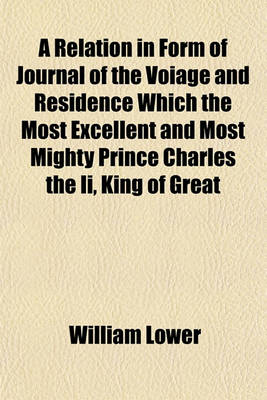 A Relation in Form of Journal of the Voiage and Residence Which the Most Excellent and Most Mighty Prince Charles the Ii, King of Great

William Lower